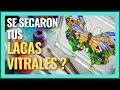 SE SECARON TUS LACAS VITRALES ?